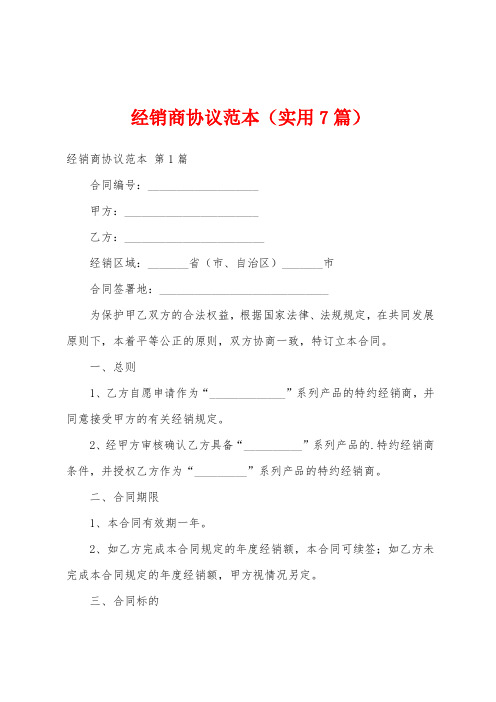 经销商协议范本（实用7篇）

经销商协议范本 第1篇

合同编号：____________________

甲方：________________________

乙方：_________________________

经销区域：_______省（市、自治区）_______市

合同签署地：______________________________

为保护甲乙双方的合法权益，根据国家法律、法规规定，在共同发展原则下，本着平等公正的原则，双方协商一致，特订立本合同。

一、总则

1、乙方自愿申请作为“______________”系列产品的特约经销商，并同意接受甲方的有关经销规定。

2、经甲方审核确认乙方具备“__________”系列产品的.特约经销商条件，并授权乙方作为“_________”系列产品的特约经销商。

二、合同期限

1、本合同有效期一年。

2、如乙方完成本合同规定的年度经销额，本合同可续签；如乙方未完成本合同规定的年度经销额，甲方视情况另定。

三、合同标的